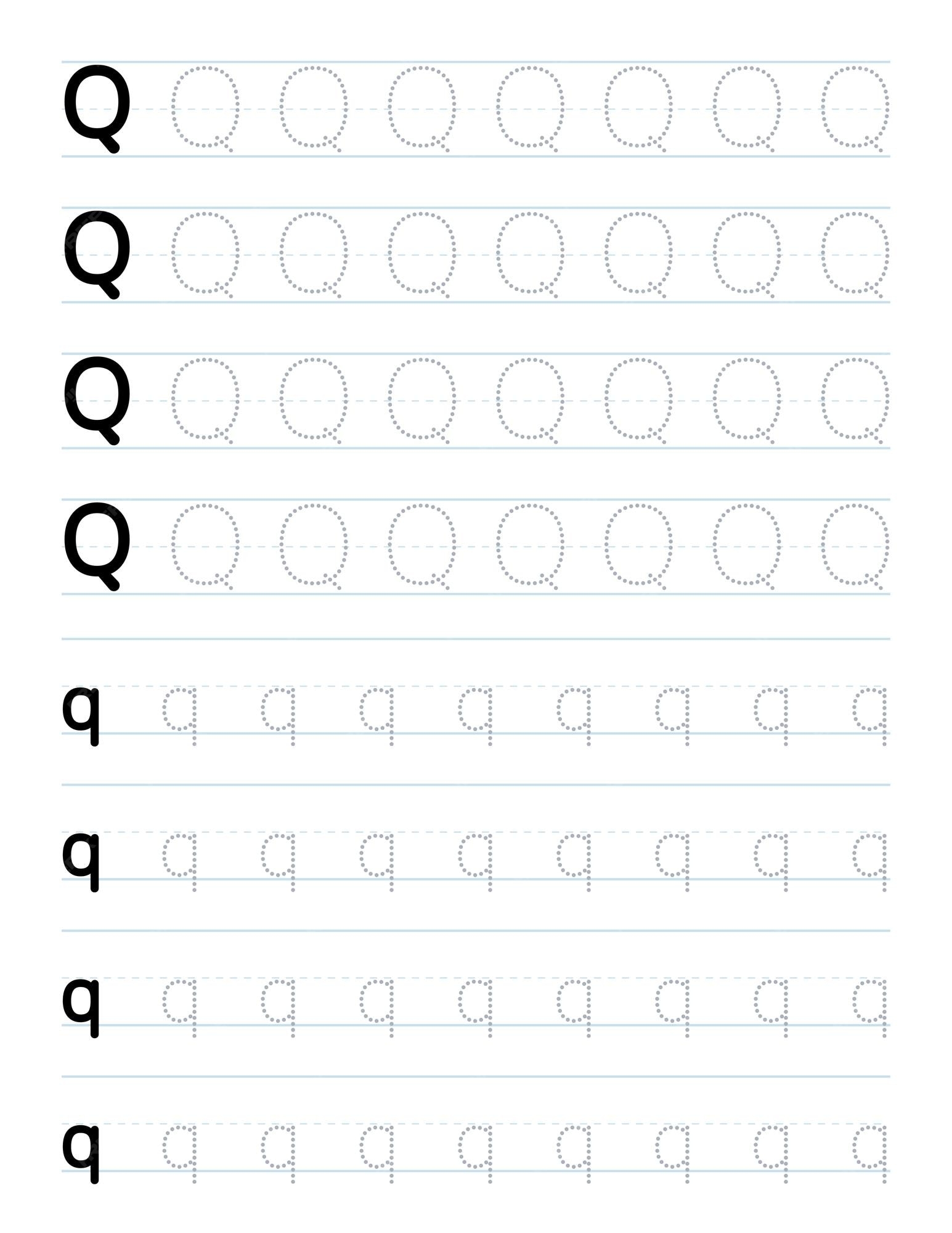 Q Q Q Q Q Q Q Q

Q Q Q Q Q Q Q Q

Q Q Q Q Q Q Q Q

Q Q Q Q Q Q Q Q

q q q q q q q q q

q q q q q q q q q

q q q q q q q q q

q q q q q q q q q